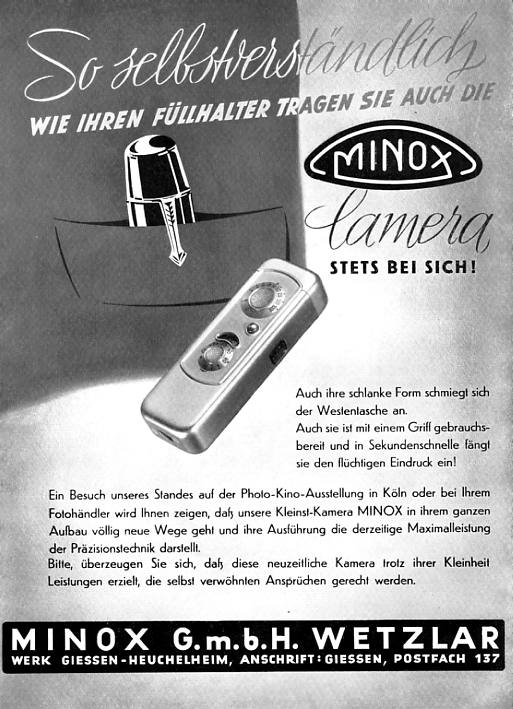 So selbstverständlich
WIE IHREN FÜLLHALTER TRAGEN SIE AUCH DIE

MINOX

Camera

STETS BEI SICH!

Auch ihre schlanke Form schmiegt sich der Westentasche an.
Auch sie ist mit einem Griff gebrauchsbereit und in Sekundenschnelle fängt sie den flüchtigen Eindruck ein!

Ein Besuch unseres Standes auf der Photo-Kino-Ausstellung in Köln oder bei Ihrem Fotohändler wird Ihnen zeigen, daß unsere Kleinst-Kamera MINOX in ihrem ganzen Aufbau völlig neue Wege geht und ihre Ausführung die derzeitige Maximalleistung der Präzisionstechnik darstellt.
Bitte, überzeugen Sie sich, daß diese neuzeitliche Kamera trotz ihrer Kleinheit Leistungen erzielt, die selbst verwöhnten Ansprüchen gerecht werden.

MINOX G.m.b.H. WETZLAR
WERK GIESSEN-HEUCHELHEIM, ANSCHRIFT: GIESSEN, POSTFACH 137